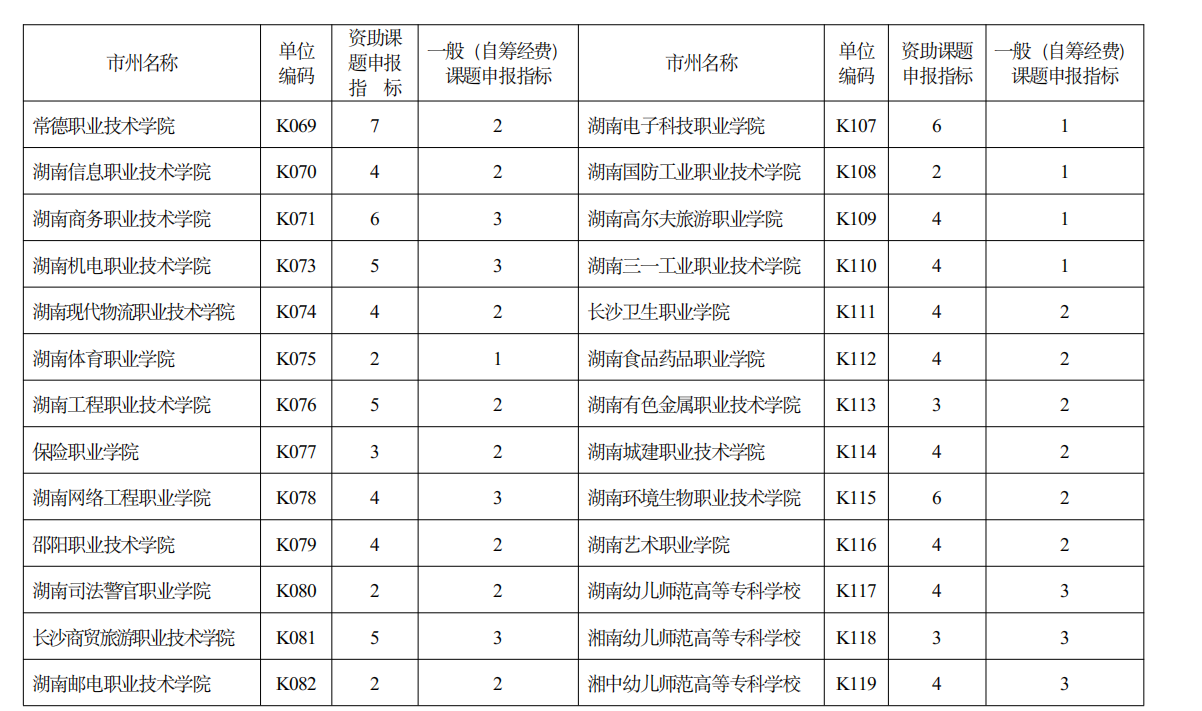 | 市州名称 | 单位编码 | 资助课题申报指 标 | 一般（自筹经费）课题申报指标 | 市州名称 | 单位编码 | 资助课题申报指标 | 一般（自筹经费）课题申报指标 |
|---|---|---|---|---|---|---|---|
| 常德职业技术学院 | K069 | 7 | 2 | 湖南电子科技职业学院 | K107 | 6 | 1 |
| 湖南信息职业技术学院 | K070 | 4 | 2 | 湖南国防工业职业技术学院 | K108 | 2 | 1 |
| 湖南商务职业技术学院 | K071 | 6 | 3 | 湖南高尔夫旅游职业学院 | K109 | 4 | 1 |
| 湖南机电职业技术学院 | K073 | 5 | 3 | 湖南三一工业职业技术学院 | K110 | 4 | 1 |
| 湖南现代物流职业技术学院 | K074 | 4 | 2 | 长沙卫生职业学院 | K111 | 4 | 2 |
| 湖南体育职业学院 | K075 | 2 | 1 | 湖南食品药品职业学院 | K112 | 4 | 2 |
| 湖南工程职业技术学院 | K076 | 5 | 2 | 湖南有色金属职业技术学院 | K113 | 3 | 2 |
| 保险职业学院 | K077 | 3 | 2 | 湖南城建职业技术学院 | K114 | 4 | 2 |
| 湖南网络工程职业学院 | K078 | 4 | 3 | 湖南环境生物职业技术学院 | K115 | 6 | 2 |
| 邵阳职业技术学院 | K079 | 4 | 2 | 湖南艺术职业学院 | K116 | 4 | 2 |
| 湖南司法警官职业学院 | K080 | 2 | 2 | 湖南幼儿师范高等专科学校 | K117 | 4 | 3 |
| 长沙商贸旅游职业技术学院 | K081 | 5 | 3 | 湘南幼儿师范高等专科学校 | K118 | 3 | 3 |
| 湖南邮电职业技术学院 | K082 | 2 | 2 | 湘中幼儿师范高等专科学校 | K119 | 4 | 3 |